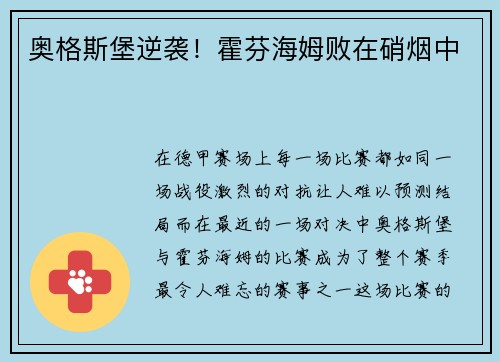 奥格斯堡逆袭！霍芬海姆败在硝烟中

在德甲赛场上每一场比赛都如同一场战役激烈的对抗让人难以预测结局而在最近的一场对决中奥格斯堡与霍芬海姆的比赛成为了整个赛季最令人难忘的赛事之一这场比赛的